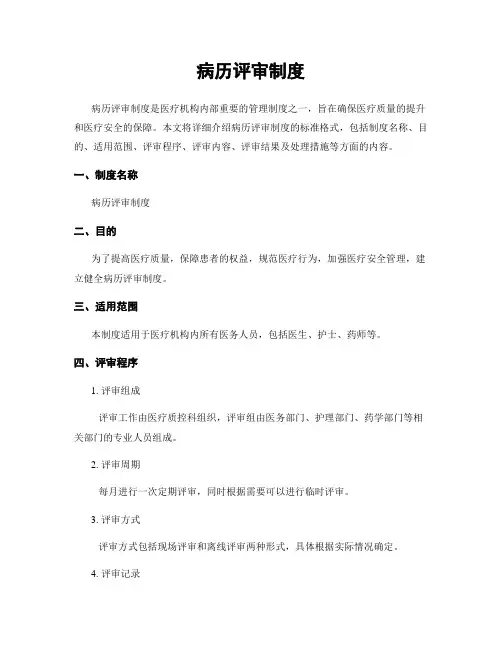 病历评审制度

病历评审制度是医疗机构内部重要的管理制度之一，旨在确保医疗质量的提升和医疗安全的保障。本文将详细介绍病历评审制度的标准格式，包括制度名称、目的、适用范围、评审程序、评审内容、评审结果及处理措施等方面的内容。

一、制度名称

病历评审制度

二、目的

为了提高医疗质量，保障患者的权益，规范医疗行为，加强医疗安全管理，建立健全病历评审制度。

三、适用范围

本制度适用于医疗机构内所有医务人员，包括医生、护士、药师等。

四、评审程序

1. 评审组成

评审工作由医疗质控科组织，评审组由医务部门、护理部门、药学部门等相关部门的专业人员组成。

2. 评审周期

每月进行一次定期评审，同时根据需要可以进行临时评审。

3. 评审方式

评审方式包括现场评审和离线评审两种形式，具体根据实际情况确定。

4. 评审记录